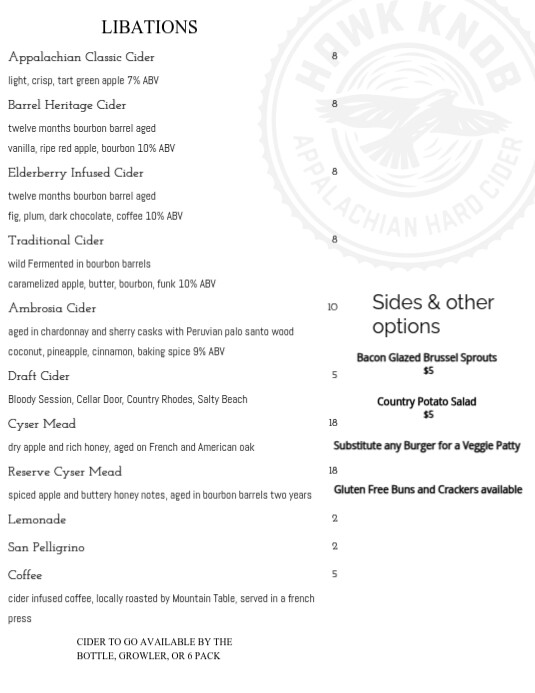 LIBATIONS

Appalachian Classic Cider 8

light, crisp, tart green apple 7% ABV

Barrel Heritage Cider 8

twelve months bourbon barrel aged

vanilla, ripe red apple, bourbon 10% ABV

Elderberry Infused Cider 8

twelve months bourbon barrel aged

fig, plum, dark chocolate, coffee 10% ABV

Traditional Cider 8

wild Fermented in bourbon barrels

caramelized apple, butter, bourbon, funk 10% ABV

Ambrosia Cider 10

aged in chardonnay and sherry casks with Peruvian palo santo wood

coconut, pineapple, cinnamon, baking spice 9% ABV

Draft Cider 5

Bloody Session, Cellar Door, Country Rhodes, Salty Beach

Cyser Mead 18

dry apple and rich honey, aged on French and American oak

Reserve Cyser Mead 18

spiced apple and buttery honey notes, aged in bourbon barrels two years

Lemonade 2

San Pelligrino 2

Coffee 5

cider infused coffee, locally roasted by Mountain Table, served in a french press

CIDER TO GO AVAILABLE BY THE BOTTLE, GROWLER, OR 6 PACK

HAWK KNOB
APPALACHIAN HARD CIDER

Sides & other options

Bacon Glazed Brussel Sprouts
$5

Country Potato Salad
$5

Substitute any Burger for a Veggie Patty

Gluten Free Buns and Crackers available